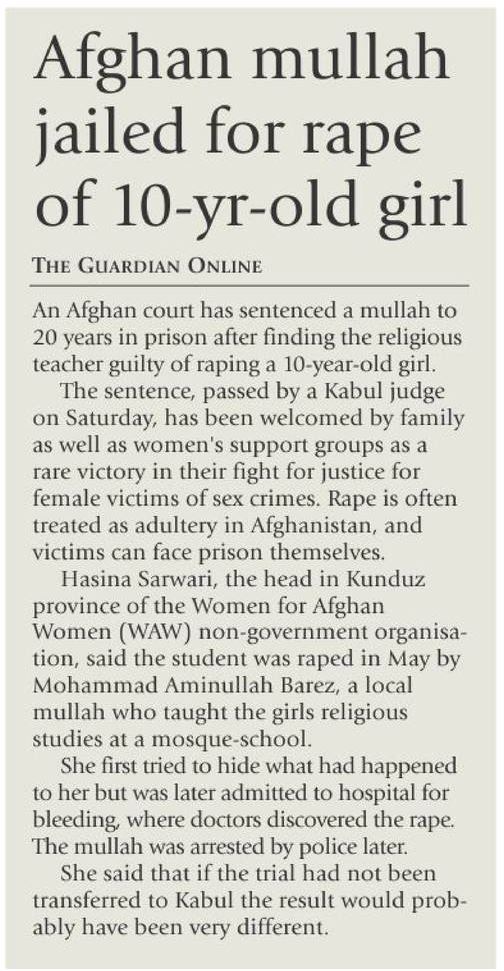 Afghan mullah jailed for rape of 10-yr-old girl

THE GUARDIAN ONLINE

An Afghan court has sentenced a mullah to 20 years in prison after finding the religious teacher guilty of raping a 10-year-old girl.

The sentence, passed by a Kabul judge on Saturday, has been welcomed by family as well as women's support groups as a rare victory in their fight for justice for female victims of sex crimes. Rape is often treated as adultery in Afghanistan, and victims can face prison themselves.

Hasina Sarwari, the head in Kunduz province of the Women for Afghan Women (WAW) non-government organisation, said the student was raped in May by Mohammad Aminullah Barez, a local mullah who taught the girls religious studies at a mosque-school.

She first tried to hide what had happened to her but was later admitted to hospital for bleeding, where doctors discovered the rape. The mullah was arrested by police later.

She said that if the trial had not been transferred to Kabul the result would probably have been very different.